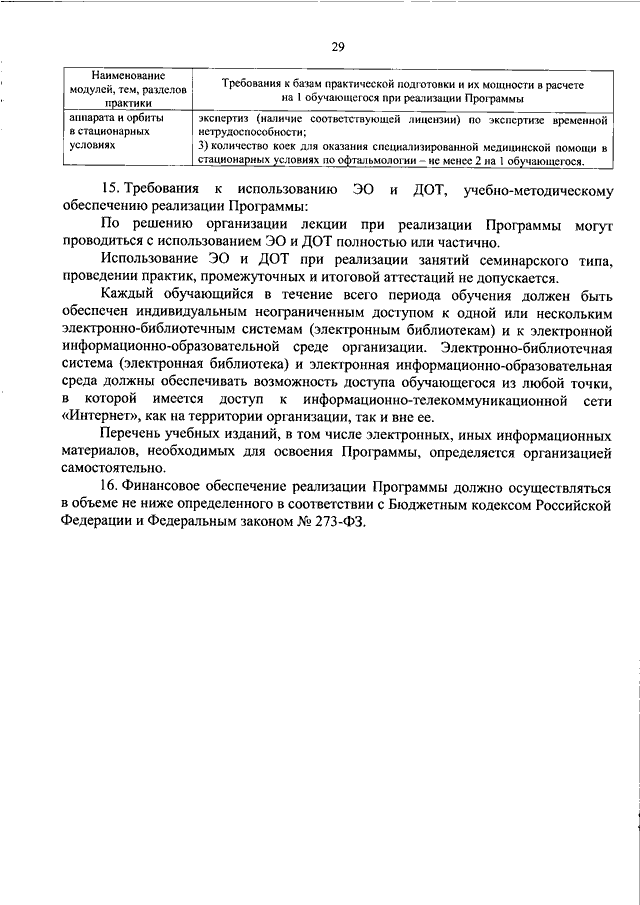 29

| Наименование модулей, тем, разделов практики | Требования к базам практической подготовки и их мощности в расчете на 1 обучающегося при реализации Программы |
|---|---|
| аппарата и орбиты в стационарных условиях | экспертиз (наличие соответствующей лицензии) по экспертизе временной нетрудоспособности; 3) количество коек для оказания специализированной медицинской помощи в стационарных условиях по офтальмологии – не менее 2 на 1 обучающегося. |

15. Требования к использованию ЭО и ДОТ, учебно-методическому обеспечению реализации Программы:

По решению организации лекции при реализации Программы могут проводиться с использованием ЭО и ДОТ полностью или частично.

Использование ЭО и ДОТ при реализации занятий семинарского типа, проведении практик, промежуточных и итоговой аттестаций не допускается.

Каждый обучающийся в течение всего периода обучения должен быть обеспечен индивидуальным неограниченным доступом к одной или нескольким электронно-библиотечным системам (электронным библиотекам) и к электронной информационно-образовательной среде организации. Электронно-библиотечная система (электронная библиотека) и электронная информационно-образовательная среда должны обеспечивать возможность доступа обучающегося из любой точки, в которой имеется доступ к информационно-телекоммуникационной сети «Интернет», как на территории организации, так и вне ее.

Перечень учебных изданий, в том числе электронных, иных информационных материалов, необходимых для освоения Программы, определяется организацией самостоятельно.

16. Финансовое обеспечение реализации Программы должно осуществляться в объеме не ниже определенного в соответствии с Бюджетным кодексом Российской Федерации и Федеральным законом № 273-ФЗ.